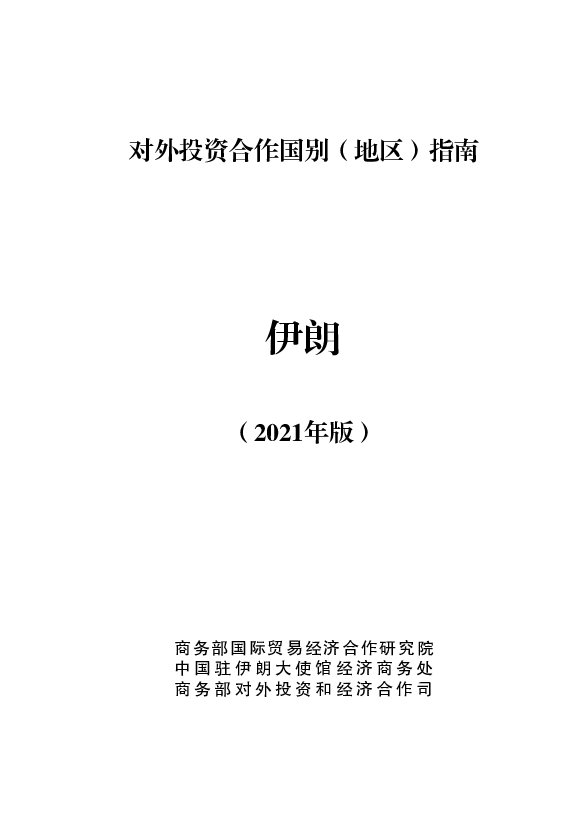 对外投资合作国别（地区）指南

伊朗

（2021年版）

商务部国际贸易经济合作研究院
中国驻伊朗大使馆经济商务处
商务部对外投资和经济合作司